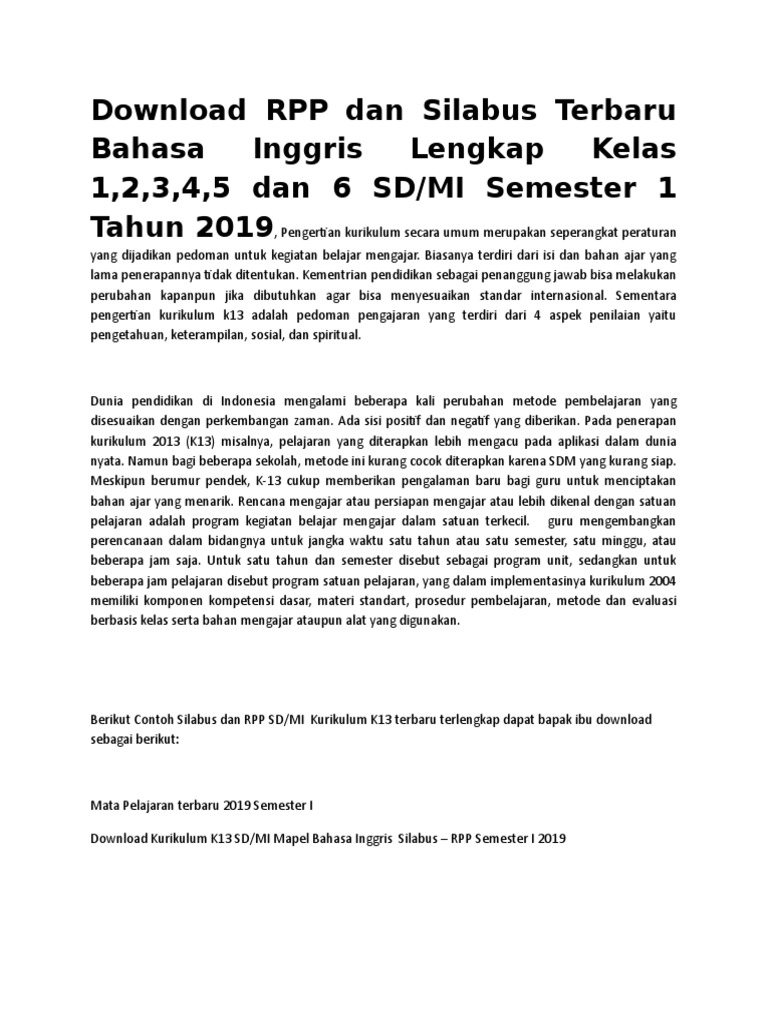 Download RPP dan Silabus Terbaru Bahasa Inggris Lengkap Kelas 1,2,3,4,5 dan 6 SD/MI Semester 1 Tahun 2019, Pengertian kurikulum secara umum merupakan seperangkat peraturan yang dijadikan pedoman untuk kegiatan belajar mengajar. Biasanya terdiri dari isi dan bahan ajar yang lama penerapannya tidak ditentukan. Kementrian pendidikan sebagai penanggung jawab bisa melakukan perubahan kapanpun jika dibutuhkan agar bisa menyesuaikan standar internasional. Sementara pengertian kurikulum k13 adalah pedoman pengajaran yang terdiri dari 4 aspek penilaian yaitu pengetahuan, keterampilan, sosial, dan spiritual.

Dunia pendidikan di Indonesia mengalami beberapa kali perubahan metode pembelajaran yang disesuaikan dengan perkembangan zaman. Ada sisi positif dan negatif yang diberikan. Pada penerapan kurikulum 2013 (K13) misalnya, pelajaran yang diterapkan lebih mengacu pada aplikasi dalam dunia nyata. Namun bagi beberapa sekolah, metode ini kurang cocok diterapkan karena SDM yang kurang siap. Meskipun berumur pendek, K-13 cukup memberikan pengalaman baru bagi guru untuk menciptakan bahan ajar yang menarik. Rencana mengajar atau persiapan mengajar atau lebih dikenal dengan satuan pelajaran adalah program kegiatan belajar mengajar dalam satuan terkecil. guru mengembangkan perencanaan dalam bidangnya untuk jangka waktu satu tahun atau satu semester, satu minggu, atau beberapa jam saja. Untuk satu tahun dan semester disebut sebagai program unit, sedangkan untuk beberapa jam pelajaran disebut program satuan pelajaran, yang dalam implementasinya kurikulum 2004 memiliki komponen kompetensi dasar, materi standart, prosedur pembelajaran, metode dan evaluasi berbasis kelas serta bahan mengajar ataupun alat yang digunakan.

Berikut Contoh Silabus dan RPP SD/MI Kurikulum K13 terbaru terlengkap dapat bapak ibu download sebagai berikut:

Mata Pelajaran terbaru 2019 Semester I

Download Kurikulum K13 SD/MI Mapel Bahasa Inggris Silabus – RPP Semester I 2019